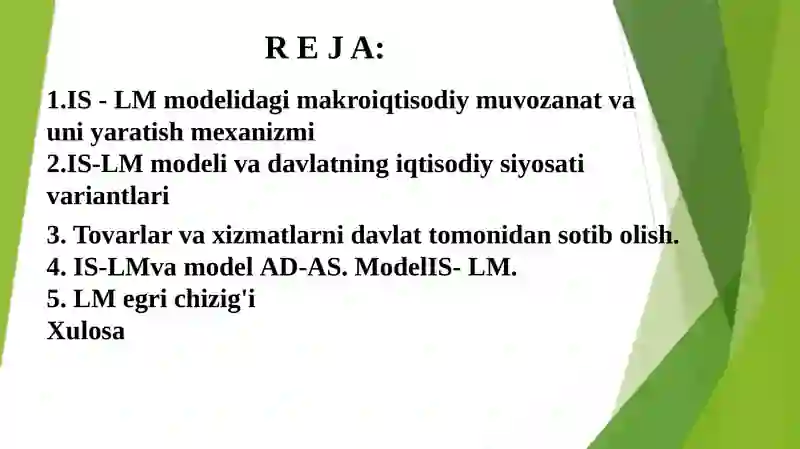 R E J A:

1.IS - LM modelidagi makroiqtisodiy muvozanat va uni yaratish mexanizmi
2.IS-LM modeli va davlatning iqtisodiy siyosati variantlari
3. Tovarlar va xizmatlarni davlat tomonidan sotib olish.
4. IS-LMva model AD-AS. ModelIS- LM.
5. LM egri chizig'i
Xulosa